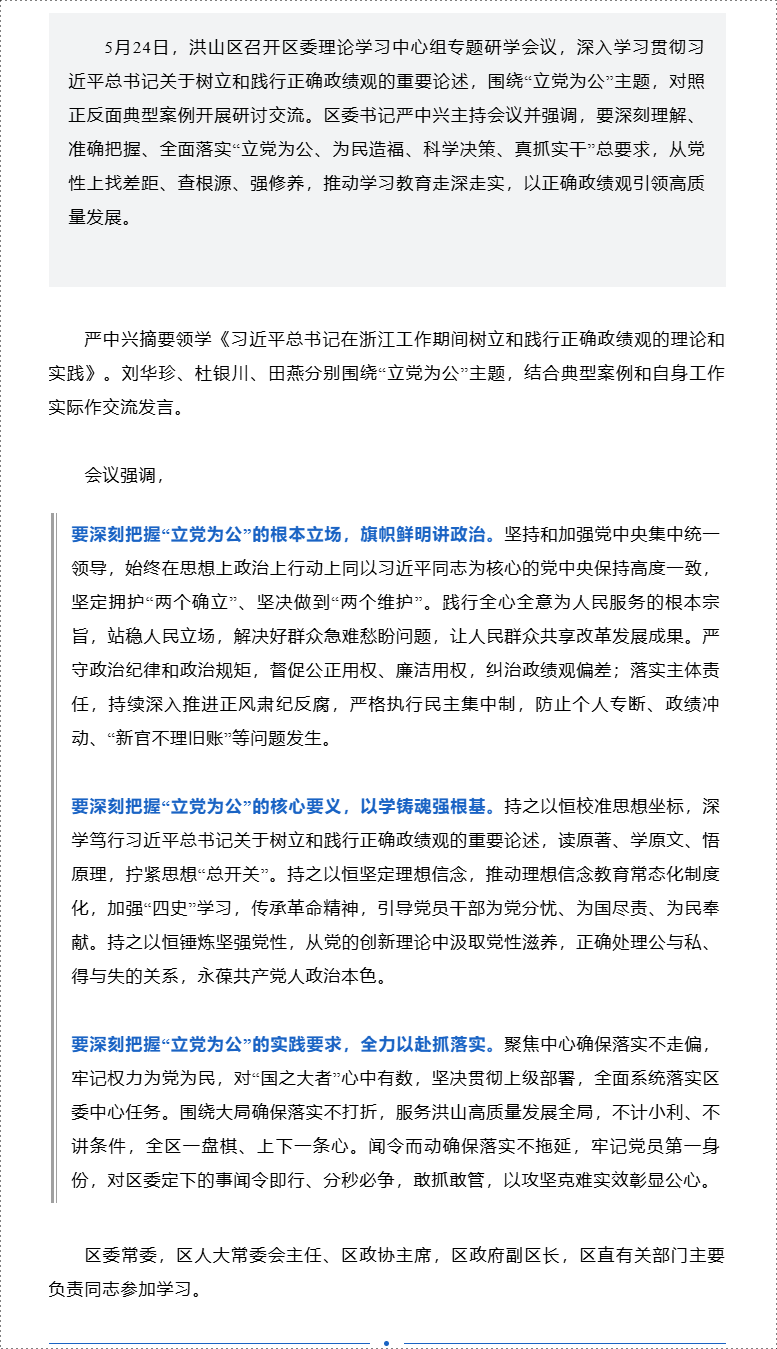 5月24日，洪山区召开区委理论学习中心组专题研学会议，深入学习贯彻习近平总书记关于树立和践行正确政绩观的重要论述，围绕“立党为公”主题，对照正反面典型案例开展研讨交流。区委书记严中兴主持会议并强调，要深刻理解、准确把握、全面落实“立党为公、为民造福、科学决策、真抓实干”总要求，从党性上找差距、查根源、强修养，推动学习教育走深走实，以正确政绩观引领高质量发展。

严中兴摘要领学《习近平总书记在浙江工作期间树立和践行正确政绩观的理论和实践》。刘华珍、杜银川、田燕分别围绕“立党为公”主题，结合典型案例和自身工作实际作交流发言。

会议强调，

要深刻把握“立党为公”的根本立场，旗帜鲜明讲政治。坚持和加强党中央集中统一领导，始终在思想上政治上行动上同以习近平同志为核心的党中央保持高度一致，坚定拥护“两个确立”、坚决做到“两个维护”。践行全心全意为人民服务的根本宗旨，站稳人民立场，解决好群众急难愁盼问题，让人民群众共享改革发展成果。严守政治纪律和政治规矩，督促公正用权、廉洁用权，纠治政绩观偏差；落实主体责任，持续深入推进正风肃纪反腐，严格执行民主集中制，防止个人专断、政绩冲动、“新官不理旧账”等问题发生。

要深刻把握“立党为公”的核心要义，以学铸魂强根基。持之以恒校准思想坐标，深学笃行习近平总书记关于树立和践行正确政绩观的重要论述，读原著、学原文、悟原理，拧紧思想“总开关”。持之以恒坚定理想信念，推动理想信念教育常态化制度化，加强“四史”学习，传承革命精神，引导党员干部为党分忧、为国尽责、为民奉献。持之以恒锤炼坚强党性，从党的创新理论中汲取党性滋养，正确处理公与私、得与失的关系，永葆共产党人政治本色。

要深刻把握“立党为公”的实践要求，全力以赴抓落实。聚焦中心确保落实不走偏，牢记权力为党为民，对“国之大者”心中有数，坚决贯彻上级部署，全面系统落实区委中心任务。围绕大局确保落实不打折，服务洪山高质量发展全局，不计小利、不讲条件，全区一盘棋、上下一条心。闻令而动确保落实不拖延，牢记党员第一身份，对区委定下的事闻令即行、分秒必争，敢抓敢管，以攻坚克难实效彰显公心。

区委常委，区人大常委会主任、区政协主席，区政府副区长，区直有关部门主要负责同志参加学习。